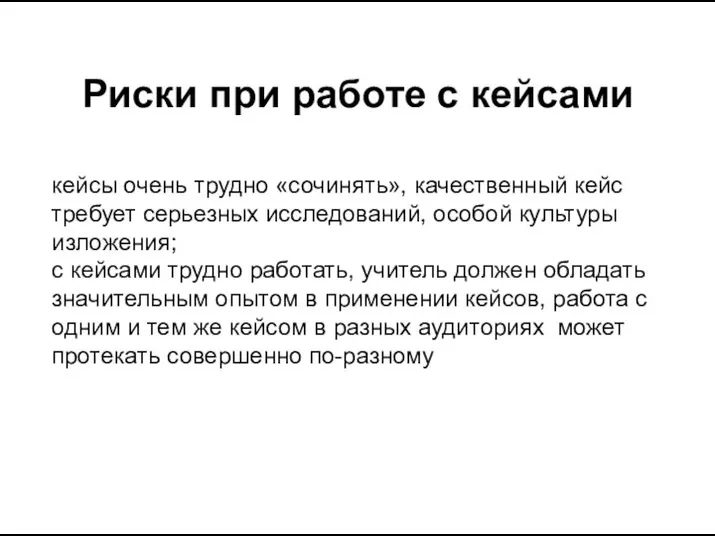 Риски при работе с кейсами

кейсы очень трудно «сочинять», качественный кейс требует серьезных исследований, особой культуры изложения;
с кейсами трудно работать, учитель должен обладать значительным опытом в применении кейсов, работа с одним и тем же кейсом в разных аудиториях может протекать совершенно по-разному